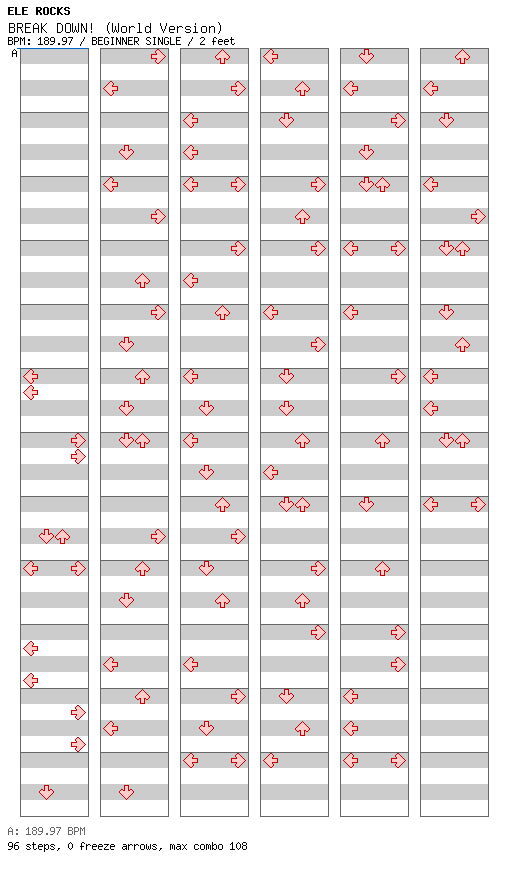 ELE ROCKS
BREAK DOWN! (World Version)
BPM: 189.97 / BEGINNER SINGLE / 2 feet
A

A: 189.97 BPM
96 steps, 0 freeze arrows, max combo 108